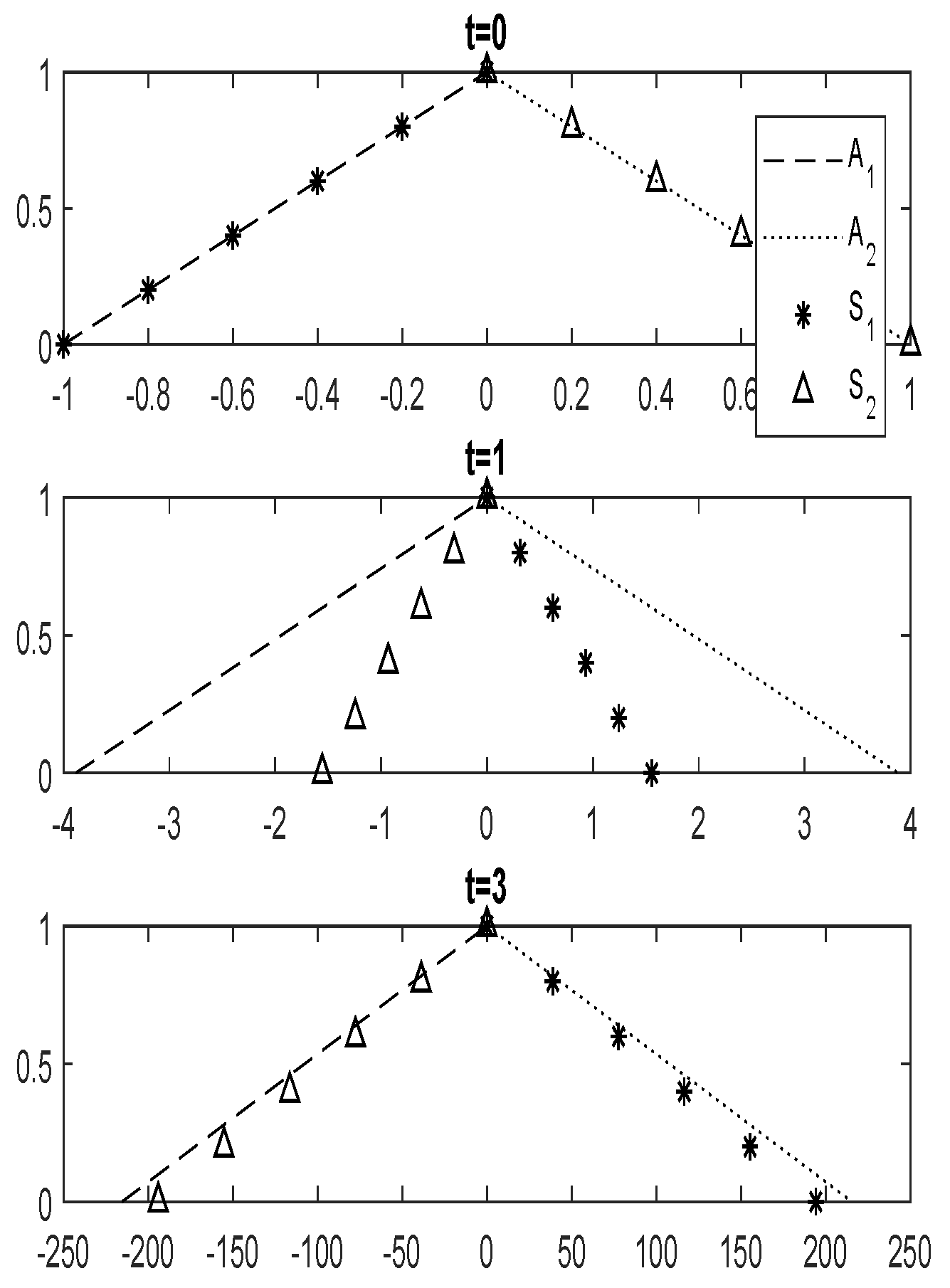 t=0

1
0.5
0

-1 -0.8 -0.6 -0.4 -0.2 0 0.2 0.4 0.6 1

$A_1$
$A_2$
$S_1$
$S_2$

t=1

1
0.5
0

-4 -3 -2 -1 0 1 2 3 4

t=3

1
0.5
0

-250 -200 -150 -100 -50 0 50 100 150 200 250